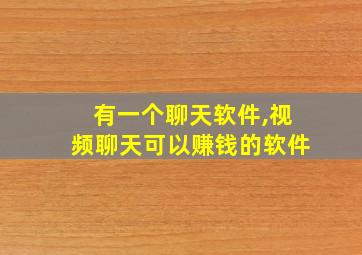 有一个聊天软件,视频聊天可以赚钱的软件